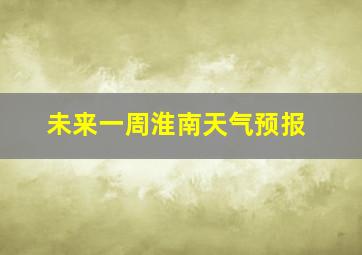 未来一周淮南天气预报